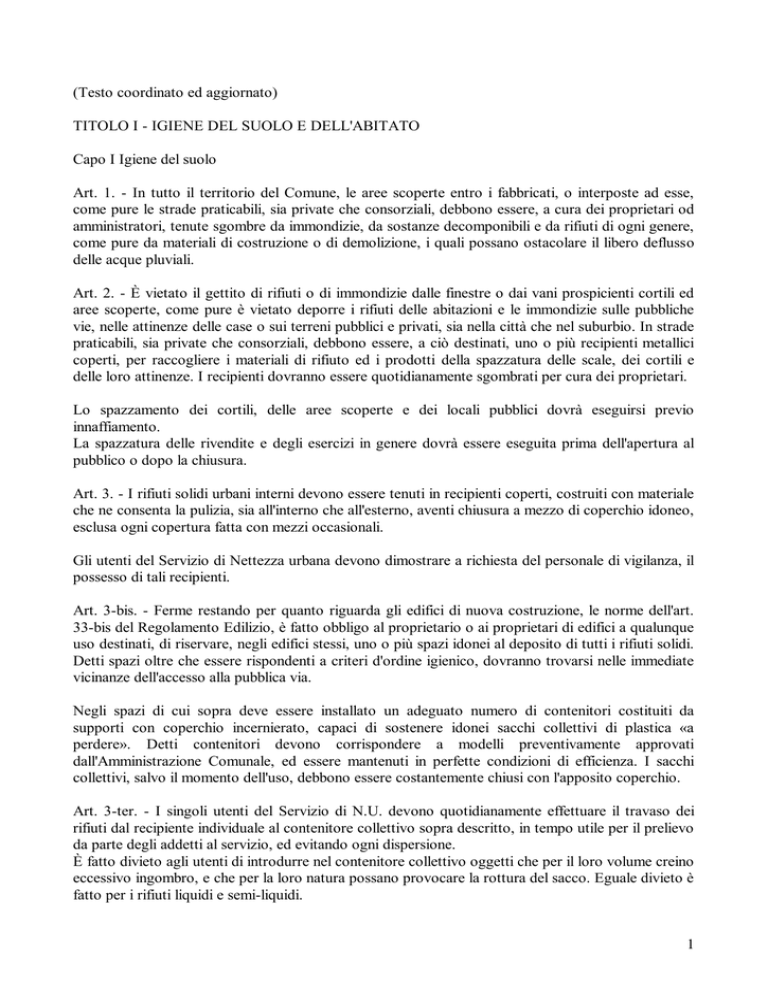 (Testo coordinato ed aggiornato)

TITOLO I - IGIENE DEL SUOLO E DELL'ABITATO

Capo I Igiene del suolo

Art. 1. - In tutto il territorio del Comune, le aree scoperte entro i fabbricati, o interposte ad esse, come pure le strade praticabili, sia private che consorziali, debbono essere, a cura dei proprietari od amministratori, tenute sgombre da immondizie, da sostanze decomponibili e da rifiuti di ogni genere, come pure da materiali di costruzione o di demolizione, i quali possano ostacolare il libero deflusso delle acque pluviali.

Art. 2. - È vietato il gettito di rifiuti o di immondizie dalle finestre o dai vani prospicienti cortili ed aree scoperte, come pure è vietato deporre i rifiuti delle abitazioni e le immondizie sulle pubbliche vie, nelle attinenze delle case o sui terreni pubblici e privati, sia nella città che nel suburbio. In strade praticabili, sia private che consorziali, debbono essere, a ciò destinati, uno o più recipienti metallici coperti, per raccogliere i materiali di rifiuto ed i prodotti della spazzatura delle scale, dei cortili e delle loro attinenze. I recipienti dovranno essere quotidianamente sgombrati per cura dei proprietari.

Lo spazzamento dei cortili, delle aree scoperte e dei locali pubblici dovrà eseguirsi previo innaffiamento.
La spazzatura delle rivendite e degli esercizi in genere dovrà essere eseguita prima dell'apertura al pubblico o dopo la chiusura.

Art. 3. - I rifiuti solidi urbani interni devono essere tenuti in recipienti coperti, costruiti con materiale che ne consenta la pulizia, sia all'interno che all'esterno, aventi chiusura a mezzo di coperchio idoneo, esclusa ogni copertura fatta con mezzi occasionali.

Gli utenti del Servizio di Nettezza urbana devono dimostrare a richiesta del personale di vigilanza, il possesso di tali recipienti.

Art. 3-bis. - Ferme restando per quanto riguarda gli edifici di nuova costruzione, le norme dell'art. 33-bis del Regolamento Edilizio, è fatto obbligo al proprietario o ai proprietari di edifici a qualunque uso destinati, di riservare, negli edifici stessi, uno o più spazi idonei al deposito di tutti i rifiuti solidi. Detti spazi oltre che essere rispondenti a criteri d'ordine igienico, dovranno trovarsi nelle immediate vicinanze dell'accesso alla pubblica via.

Negli spazi di cui sopra deve essere installato un adeguato numero di contenitori costituiti da supporti con coperchio incernierato, capaci di sostenere idonei sacchi collettivi di plastica «a perdere». Detti contenitori devono corrispondere a modelli preventivamente approvati dall'Amministrazione Comunale, ed essere mantenuti in perfette condizioni di efficienza. I sacchi collettivi, salvo il momento dell'uso, debbono essere costantemente chiusi con l'apposito coperchio.

Art. 3-ter. - I singoli utenti del Servizio di N.U. devono quotidianamente effettuare il travaso dei rifiuti dal recipiente individuale al contenitore collettivo sopra descritto, in tempo utile per il prelievo da parte degli addetti al servizio, ed evitando ogni dispersione.
È fatto divieto agli utenti di introdurre nel contenitore collettivo oggetti che per il loro volume creino eccessivo ingombro, e che per la loro natura possano provocare la rottura del sacco. Eguale divieto è fatto per i rifiuti liquidi e semi-liquidi.

1